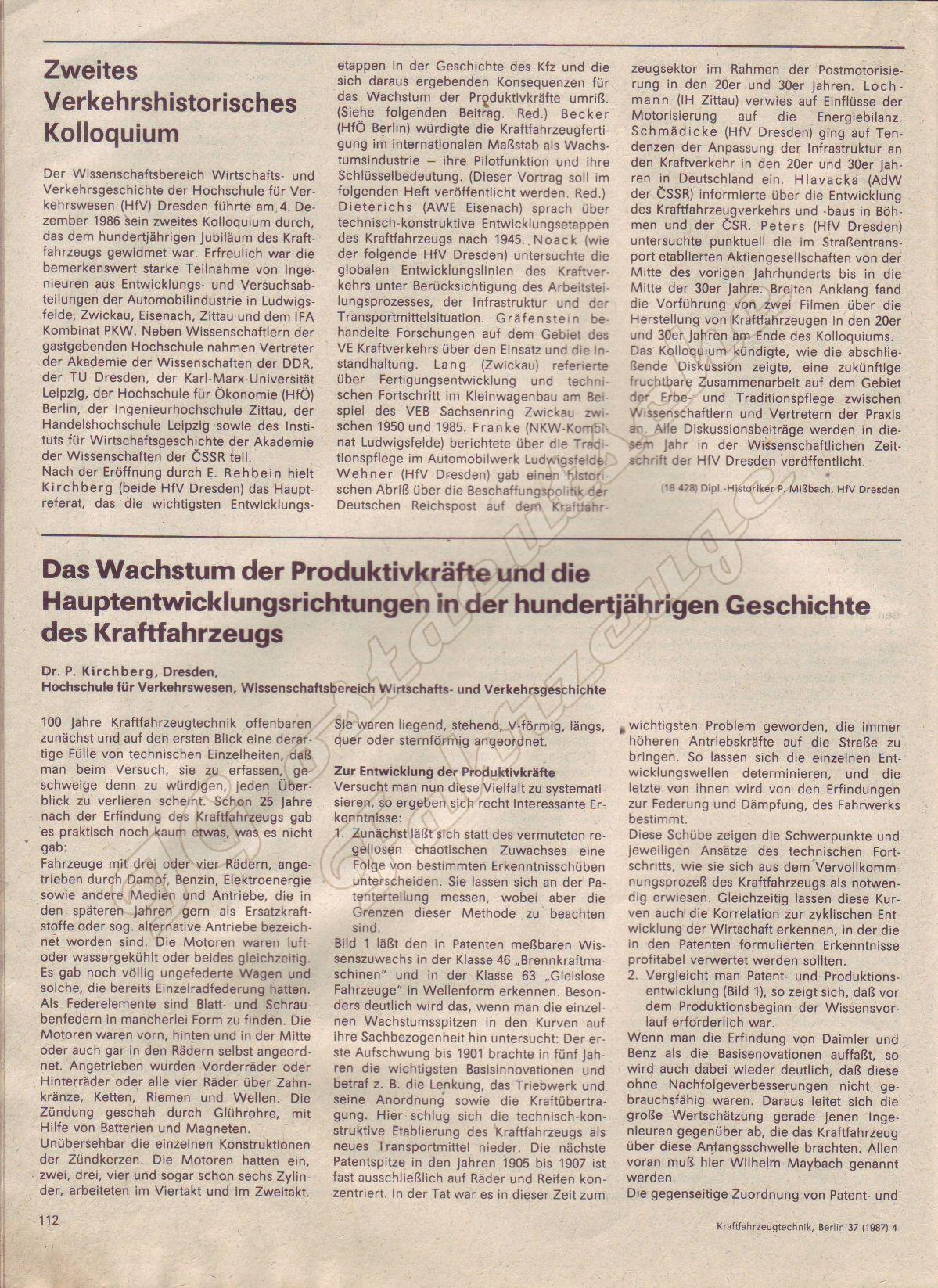 Zweites Verkehrshistorisches Kolloquium

Der Wissenschaftsbereich Wirtschafts- und Verkehrsgeschichte der Hochschule für Verkehrswesen (HfV) Dresden führte am 4. Dezember 1986 sein zweites Kolloquium durch, das dem hundertjährigen Jubiläum des Kraftfahrzeugs gewidmet war. Erfreulich war die bemerkenswert starke Teilnahme von Ingenieuren aus Entwicklungs- und Versuchsabteilungen der Automobilindustrie in Ludwigsfelde, Zwickau, Eisenach, Zittau und dem IFA Kombinat PKW. Neben Wissenschaftlern der gastgebenden Hochschule nahmen Vertreter der Akademie der Wissenschaften der DDR, der TU Dresden, der Karl-Marx-Universität Leipzig, der Hochschule für Ökonomie (HfÖ) Berlin, der Ingenieurhochschule Zittau, der Handelshochschule Leipzig sowie des Instituts für Wirtschaftsgeschichte der Akademie der Wissenschaften der ČSSR teil.
Nach der Eröffnung durch E. Rehbein hielt Kirchberg (beide HfV Dresden) das Hauptreferat, das die wichtigsten Entwicklungsetappen in der Geschichte des Kfz und die sich daraus ergebenden Konsequenzen für das Wachstum der Produktivkräfte umriß. (Siehe folgenden Beitrag. Red.) Becker (HfÖ Berlin) würdigte die Kraftfahrzeugfertigung im internationalen Maßstab als Wachstumsindustrie – ihre Pilotfunktion und ihre Schlüsselbedeutung. (Dieser Vortrag soll im folgenden Heft veröffentlicht werden. Red.) Dieterichs (AWE Eisenach) sprach über technisch-konstruktive Entwicklungsetappen des Kraftfahrzeugs nach 1945. Noack (wie der folgende HfV Dresden) untersuchte die globalen Entwicklungslinien des Kraftverkehrs unter Berücksichtigung des Arbeitsteilungsprozesses, der Infrastruktur und der Transportmittelsituation. Gräfenstein behandelte Forschungen auf dem Gebiet des VE Kraftverkehrs über den Einsatz und die Instandhaltung. Lang (Zwickau) referierte über Fertigungsentwicklung und technischen Fortschritt im Kleinwagenbau am Beispiel des VEB Sachsenring Zwickau zwischen 1950 und 1985. Franke (NKW-Kombinat Ludwigsfelde) berichtete über die Traditionspflege im Automobilwerk Ludwigsfelde. Wehner (HfV Dresden) gab einen historischen Abriß über die Beschaffungspolitik der Deutschen Reichspost auf dem Kraftfahrzeugsektor im Rahmen der Postmotorisierung in den 20er und 30er Jahren. Lochmann (IH Zittau) verwies auf Einflüsse der Motorisierung auf die Energiebilanz. Schmädicke (HfV Dresden) ging auf Tendenzen der Anpassung der Infrastruktur an den Kraftverkehr in den 20er und 30er Jahren in Deutschland ein. Hlavacka (AdW der ČSSR) informierte über die Entwicklung des Kraftfahrzeugverkehrs und -baus in Böhmen und der ČSR. Peters (HfV Dresden) untersuchte punktuell die im Straßentransport etablierten Aktiengesellschaften von der Mitte des vorigen Jahrhunderts bis in die Mitte der 30er Jahre. Breiten Anklang fand die Vorführung von zwei Filmen über die Herstellung von Kraftfahrzeugen in den 20er und 30er Jahren am Ende des Kolloquiums.
Das Kolloquium kündigte, wie die abschließende Diskussion zeigte, eine zukünftige fruchtbare Zusammenarbeit auf dem Gebiet der Erbe- und Traditionspflege zwischen Wissenschaftlern und Vertretern der Praxis an. Alle Diskussionsbeiträge werden in diesem Jahr in der Wissenschaftlichen Zeitschrift der HfV Dresden veröffentlicht.

(18 428) Dipl.-Historiker P. Mißbach, HfV Dresden

Das Wachstum der Produktivkräfte und die Hauptentwicklungsrichtungen in der hundertjährigen Geschichte des Kraftfahrzeugs

Dr. P. Kirchberg, Dresden,
Hochschule für Verkehrswesen, Wissenschaftsbereich Wirtschafts- und Verkehrsgeschichte

100 Jahre Kraftfahrzeugtechnik offenbaren zunächst und auf den ersten Blick eine derartige Fülle von technischen Einzelheiten, daß man beim Versuch, sie zu erfassen, geschweige denn zu würdigen, jeden Überblick zu verlieren scheint. Schon 25 Jahre nach der Erfindung des Kraftfahrzeugs gab es praktisch noch kaum etwas, was es nicht gab:
Fahrzeuge mit drei oder vier Rädern, angetrieben durch Dampf, Benzin, Elektroenergie sowie andere Medien und Antriebe, die in den späteren Jahren gern als Ersatzkraftstoffe oder sog. alternative Antriebe bezeichnet worden sind. Die Motoren waren luft- oder wassergekühlt oder beides gleichzeitig. Es gab noch völlig ungefederte Wagen und solche, die bereits Einzelradfederung hatten. Als Federelemente sind Blatt- und Schraubenfedern in mancherlei Form zu finden. Die Motoren waren vorn, hinten und in der Mitte oder auch gar in den Rädern selbst angeordnet. Angetrieben wurden Vorderräder oder Hinterräder oder alle vier Räder über Zahnkränze, Ketten, Riemen und Wellen. Die Zündung geschah durch Glührohre, mit Hilfe von Batterien und Magneten.
Unübersehbar die einzelnen Konstruktionen der Zündkerzen. Die Motoren hatten ein, zwei, drei, vier und sogar schon sechs Zylinder, arbeiteten im Viertakt und im Zweitakt. Sie waren liegend, stehend, V-förmig, längs, quer oder sternförmig angeordnet.

Zur Entwicklung der Produktivkräfte
Versucht man nun diese Vielfalt zu systematisieren, so ergeben sich recht interessante Erkenntnisse:
1. Zunächst läßt sich statt des vermuteten regellosen chaotischen Zuwachses eine Folge von bestimmten Erkenntnisschüben unterscheiden. Sie lassen sich an der Patenterteilung messen, wobei aber die Grenzen dieser Methode zu beachten sind.
Bild 1 läßt den in Patenten meßbaren Wissenszuwachs in der Klasse 46 „Brennkraftmaschinen" und in der Klasse 63 „Gleislose Fahrzeuge" in Wellenform erkennen. Besonders deutlich wird das, wenn man die einzelnen Wachstumsspitzen in den Kurven auf ihre Sachbezogenheit hin untersucht: Der erste Aufschwung bis 1901 brachte in fünf Jahren die wichtigsten Basisinnovationen und betraf z. B. die Lenkung, das Triebwerk und seine Anordnung sowie die Kraftübertragung. Hier schlug sich die technisch-konstruktive Etablierung des Kraftfahrzeugs als neues Transportmittel nieder. Die nächste Patentspitze in den Jahren 1905 bis 1907 ist fast ausschließlich auf Räder und Reifen konzentriert. In der Tat war es in dieser Zeit zum wichtigsten Problem geworden, die immer höheren Antriebskräfte auf die Straße zu bringen. So lassen sich die einzelnen Entwicklungswellen determinieren, und die letzte von ihnen wird von den Erfindungen zur Federung und Dämpfung, des Fahrwerks bestimmt.
Diese Schübe zeigen die Schwerpunkte und jeweiligen Ansätze des technischen Fortschritts, wie sie sich aus dem Vervollkommnungsprozeß des Kraftfahrzeugs als notwendig erwiesen. Gleichzeitig lassen diese Kurven auch die Korrelation zur zyklischen Entwicklung der Wirtschaft erkennen, in der die in den Patenten formulierten Erkenntnisse profitabel verwertet werden sollten.
2. Vergleicht man Patent- und Produktionsentwicklung (Bild 1), so zeigt sich, daß vor dem Produktionsbeginn der Wissensvorlauf erforderlich war.
Wenn man die Erfindung von Daimler und Benz als die Basisenovationen auffaßt, so wird auch dabei wieder deutlich, daß diese ohne Nachfolgeverbesserungen nicht gebrauchsfähig waren. Daraus leitet sich die große Wertschätzung gerade jenen Ingenieuren gegenüber ab, die das Kraftfahrzeug über diese Anfangsschwelle brachten. Allen voran muß hier Wilhelm Maybach genannt werden.
Die gegenseitige Zuordnung von Patent- und

112

Kraftfahrzeugtechnik, Berlin 37 (1987) 4